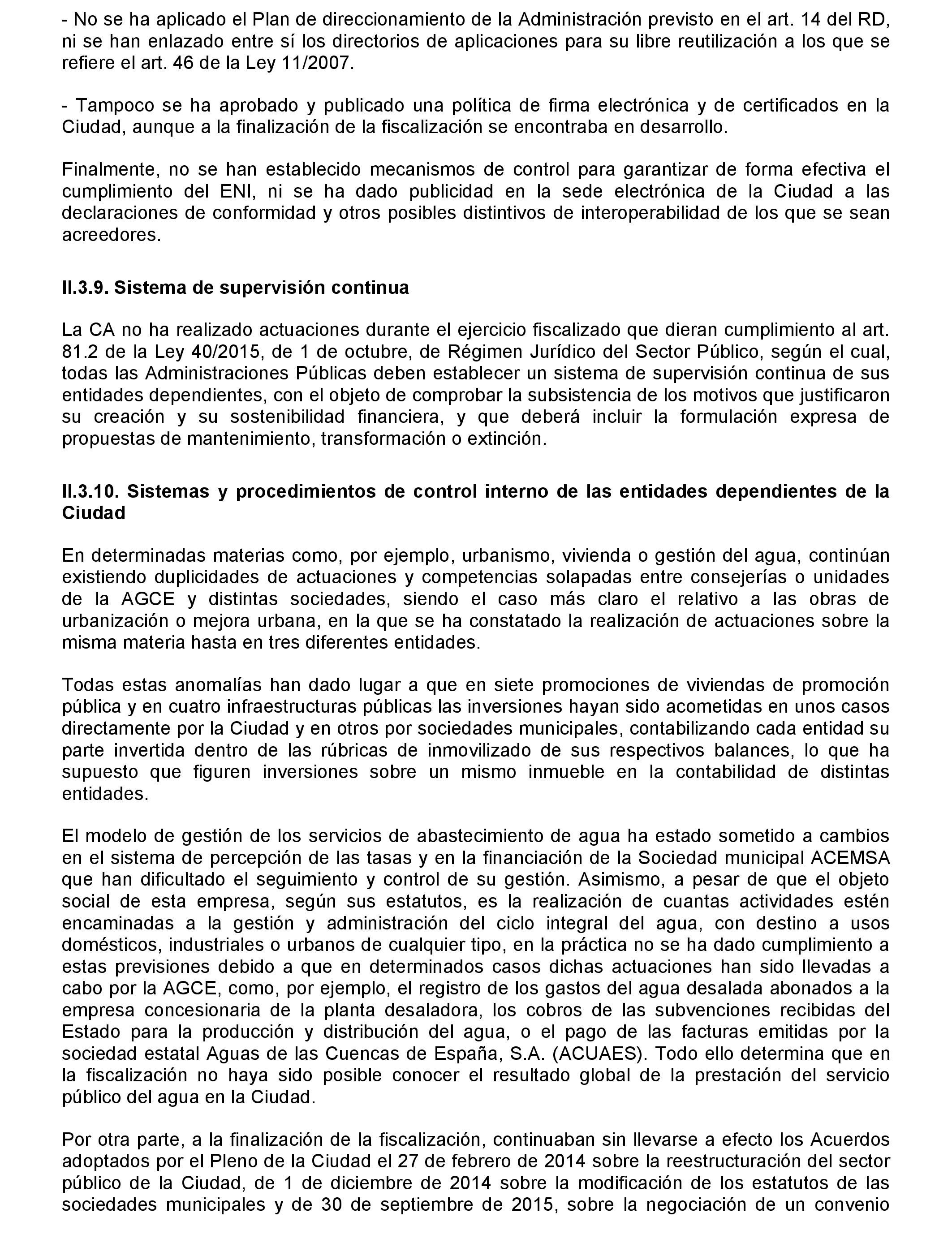 - No se ha aplicado el Plan de direccionamiento de la Administración previsto en el art. 14 del RD, ni se han enlazado entre sí los directorios de aplicaciones para su libre reutilización a los que se refiere el art. 46 de la Ley 11/2007.

- Tampoco se ha aprobado y publicado una política de firma electrónica y de certificados en la Ciudad, aunque a la finalización de la fiscalización se encontraba en desarrollo.

Finalmente, no se han establecido mecanismos de control para garantizar de forma efectiva el cumplimiento del ENI, ni se ha dado publicidad en la sede electrónica de la Ciudad a las declaraciones de conformidad y otros posibles distintivos de interoperabilidad de los que se sean acreedores.

II.3.9. Sistema de supervisión continua

La CA no ha realizado actuaciones durante el ejercicio fiscalizado que dieran cumplimiento al art. 81.2 de la Ley 40/2015, de 1 de octubre, de Régimen Jurídico del Sector Público, según el cual, todas las Administraciones Públicas deben establecer un sistema de supervisión continua de sus entidades dependientes, con el objeto de comprobar la subsistencia de los motivos que justificaron su creación y su sostenibilidad financiera, y que deberá incluir la formulación expresa de propuestas de mantenimiento, transformación o extinción.

II.3.10. Sistemas y procedimientos de control interno de las entidades dependientes de la Ciudad

En determinadas materias como, por ejemplo, urbanismo, vivienda o gestión del agua, continúan existiendo duplicidades de actuaciones y competencias solapadas entre consejerías o unidades de la AGCE y distintas sociedades, siendo el caso más claro el relativo a las obras de urbanización o mejora urbana, en la que se ha constatado la realización de actuaciones sobre la misma materia hasta en tres diferentes entidades.

Todas estas anomalías han dado lugar a que en siete promociones de viviendas de promoción pública y en cuatro infraestructuras públicas las inversiones hayan sido acometidas en unos casos directamente por la Ciudad y en otros por sociedades municipales, contabilizando cada entidad su parte invertida dentro de las rúbricas de inmovilizado de sus respectivos balances, lo que ha supuesto que figuren inversiones sobre un mismo inmueble en la contabilidad de distintas entidades.

El modelo de gestión de los servicios de abastecimiento de agua ha estado sometido a cambios en el sistema de percepción de las tasas y en la financiación de la Sociedad municipal ACEMSA que han dificultado el seguimiento y control de su gestión. Asimismo, a pesar de que el objeto social de esta empresa, según sus estatutos, es la realización de cuantas actividades estén encaminadas a la gestión y administración del ciclo integral del agua, con destino a usos domésticos, industriales o urbanos de cualquier tipo, en la práctica no se ha dado cumplimiento a estas previsiones debido a que en determinados casos dichas actuaciones han sido llevadas a cabo por la AGCE, como, por ejemplo, el registro de los gastos del agua desalada abonados a la empresa concesionaria de la planta desaladora, los cobros de las subvenciones recibidas del Estado para la producción y distribución del agua, o el pago de las facturas emitidas por la sociedad estatal Aguas de las Cuencas de España, S.A. (ACUAES). Todo ello determina que en la fiscalización no haya sido posible conocer el resultado global de la prestación del servicio público del agua en la Ciudad.

Por otra parte, a la finalización de la fiscalización, continuaban sin llevarse a efecto los Acuerdos adoptados por el Pleno de la Ciudad el 27 de febrero de 2014 sobre la reestructuración del sector público de la Ciudad, de 1 de diciembre de 2014 sobre la modificación de los estatutos de las sociedades municipales y de 30 de septiembre de 2015, sobre la negociación de un convenio